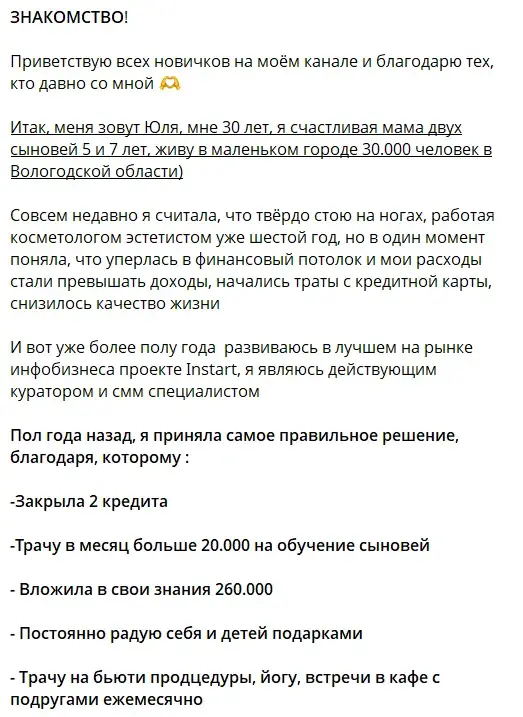 ЗНАКОМСТВО!

Приветствую всех новичков на моём канале и благодарю тех, кто давно со мной 🫶

Итак, меня зовут Юля, мне 30 лет, я счастливая мама двух сыновей 5 и 7 лет, живу в маленьком городе 30.000 человек в Вологодской области)

Совсем недавно я считала, что твёрдо стою на ногах, работая косметологом эстетистом уже шестой год, но в один момент поняла, что уперлась в финансовый потолок и мои расходы стали превышать доходы, начались траты с кредитной карты, снизилось качество жизни

И вот уже более полу года развиваюсь в лучшем на рынке инфобизнеса проекте Instart, я являюсь действующим куратором и смм специалистом

Пол года назад, я приняла самое правильное решение, благодаря, которому :

-Закрыла 2 кредита

-Трачу в месяц больше 20.000 на обучение сыновей

- Вложила в свои знания 260.000

- Постоянно радую себя и детей подарками

- Трачу на бьюти продцедуры, йогу, встречи в кафе с подругами ежемесячно